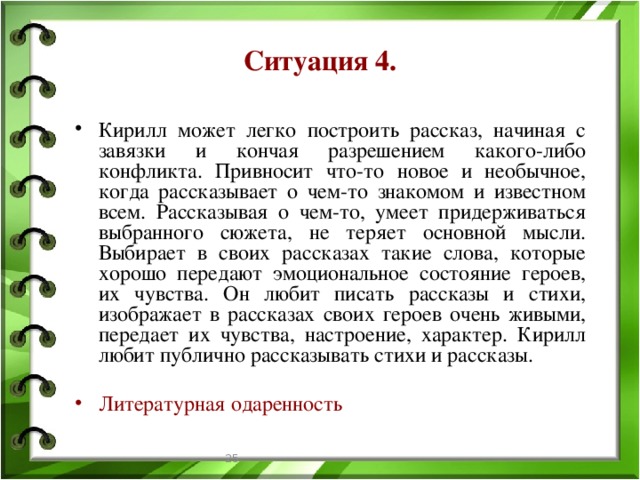 Ситуация 4.

• Кирилл может легко построить рассказ, начиная с завязки и кончая разрешением какого-либо конфликта. Привносит что-то новое и необычное, когда рассказывает о чем-то знакомом и известном всем. Рассказывая о чем-то, умеет придерживаться выбранного сюжета, не теряет основной мысли. Выбирает в своих рассказах такие слова, которые хорошо передают эмоциональное состояние героев, их чувства. Он любит писать рассказы и стихи, изображает в рассказах своих героев очень живыми, передает их чувства, настроение, характер. Кирилл любит публично рассказывать стихи и рассказы.

• Литературная одаренность

25